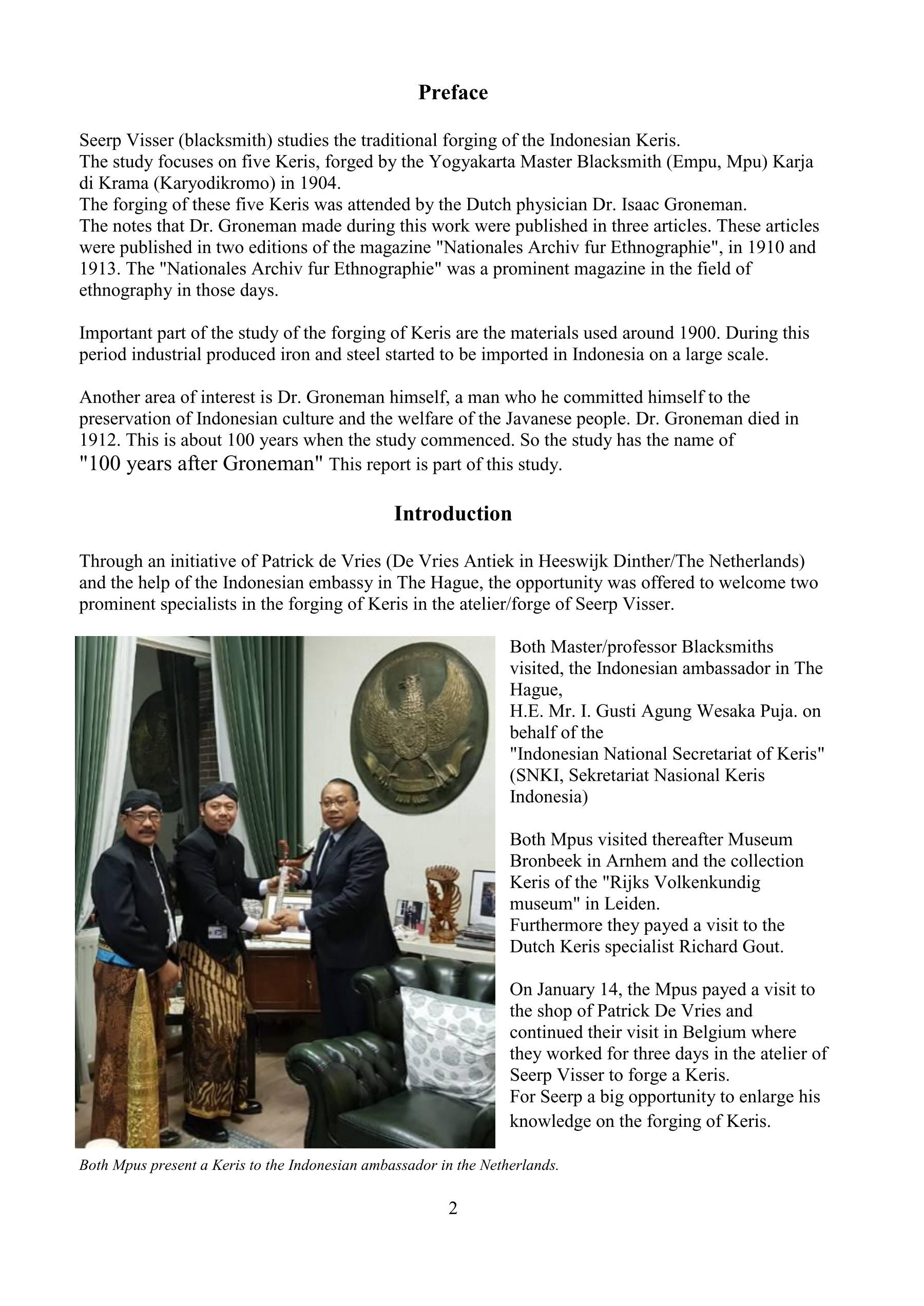 Preface

Seerp Visser (blacksmith) studies the traditional forging of the Indonesian Keris.
The study focuses on five Keris, forged by the Yogyakarta Master Blacksmith (Empu, Mpu) Karja di Krama (Karyodikromo) in 1904.
The forging of these five Keris was attended by the Dutch physician Dr. Isaac Groneman.
The notes that Dr. Groneman made during this work were published in three articles. These articles were published in two editions of the magazine "Nationales Archiv fur Ethnographie", in 1910 and 1913. The "Nationales Archiv fur Ethnographie" was a prominent magazine in the field of ethnography in those days.

Important part of the study of the forging of Keris are the materials used around 1900. During this period industrial produced iron and steel started to be imported in Indonesia on a large scale.

Another area of interest is Dr. Groneman himself, a man who he committed himself to the preservation of Indonesian culture and the welfare of the Javanese people. Dr. Groneman died in 1912. This is about 100 years when the study commenced. So the study has the name of "100 years after Groneman" This report is part of this study.

Introduction

Through an initiative of Patrick de Vries (De Vries Antiek in Heeswijk Dinther/The Netherlands) and the help of the Indonesian embassy in The Hague, the opportunity was offered to welcome two prominent specialists in the forging of Keris in the atelier/forge of Seerp Visser.

Both Master/professor Blacksmiths visited, the Indonesian ambassador in The Hague,
H.E. Mr. I. Gusti Agung Wesaka Puja. on behalf of the
"Indonesian National Secretariat of Keris" (SNKI, Sekretariat Nasional Keris Indonesia)

Both Mpus visited thereafter Museum Bronbeek in Arnhem and the collection Keris of the "Rijks Volkenkundig museum" in Leiden.
Furthermore they payed a visit to the Dutch Keris specialist Richard Gout.

On January 14, the Mpus payed a visit to the shop of Patrick De Vries and continued their visit in Belgium where they worked for three days in the atelier of Seerp Visser to forge a Keris.
For Seerp a big opportunity to enlarge his knowledge on the forging of Keris.

Both Mpus present a Keris to the Indonesian ambassador in the Netherlands.

2